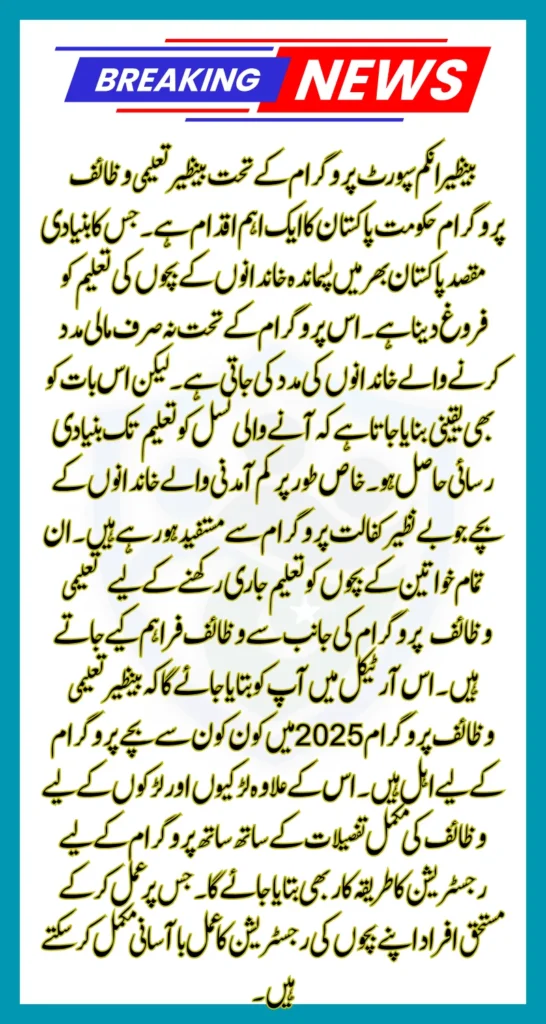 BREAKING NEWS

بینظیر انکم سپورٹ پروگرام کے تحت بینظیر تعلیمی وظائف پروگرام حکومت پاکستان کا ایک اہم اقدام ہے۔ جس کا بنیادی مقصد پاکستان بھر میں پسماندہ خاندانوں کے بچوں کی تعلیم کو فروغ دینا ہے۔ اس پروگرام کے تحت نہ صرف مالی مدد کرنے والے خاندانوں کی مدد کی جاتی ہے۔ لیکن اس بات کو بھی یقینی بنایا جاتا ہے کہ آنے والی نسل کو تعلیم تک بنیادی رسائی حاصل ہو۔ خاص طور پر کم آمدنی والے خاندانوں کے بچے جو بے نظیر کفالت پروگرام سے مستفید ہو رہے ہیں۔ ان تمام خواتین کے بچوں کو تعلیم جاری رکھنے کے لیے تعلیمی وظائف پروگرام کی جانب سے وظائف فراہم کیے جاتے ہیں۔ اس آرٹیکل میں آپ کو بتایا جائے گا کہ بینظیر تعلیمی وظائف پروگرام 2025 میں کون کون سے بچے پروگرام کے لیے اہل ہیں۔ اس کے علاوہ لڑکیوں اور لڑکوں کے لیے وظائف کی مکمل تفصیلات کے ساتھ ساتھ پروگرام کے لیے رجسٹریشن کا طریقہ کار بھی بتایا جائے گا۔ جس پر عمل کر کے مستحق افراد اپنے بچوں کی رجسٹریشن کا عمل با آسانی مکمل کر سکتے ہیں۔